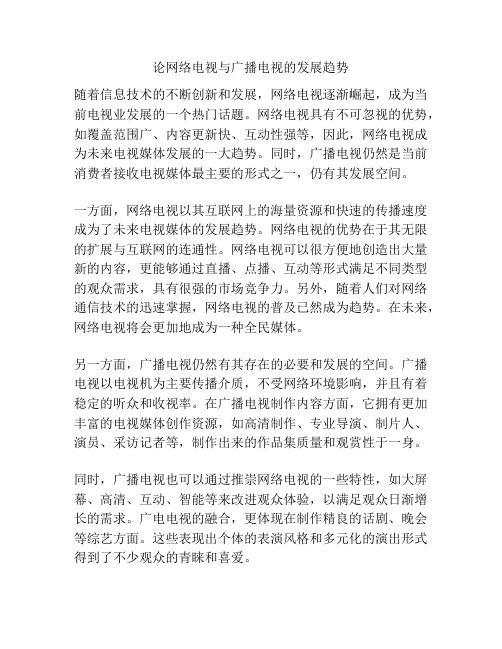 论网络电视与广播电视的发展趋势

随着信息技术的不断创新和发展，网络电视逐渐崛起，成为当前电视业发展的一个热门话题。网络电视具有不可忽视的优势，如覆盖范围广、内容更新快、互动性强等，因此，网络电视成为未来电视媒体发展的一大趋势。同时，广播电视仍然是当前消费者接收电视媒体最主要的形式之一，仍有其发展空间。

一方面，网络电视以其互联网上的海量资源和快速的传播速度成为了未来电视媒体的发展趋势。网络电视的优势在于其无限的扩展与互联网的连通性。网络电视可以很方便地创造出大量新的内容，更能够通过直播、点播、互动等形式满足不同类型的观众需求，具有很强的市场竞争力。另外，随着人们对网络通信技术的迅速掌握，网络电视的普及已然成为趋势。在未来，网络电视将会更加地成为一种全民媒体。

另一方面，广播电视仍然有其存在的必要和发展的空间。广播电视以电视机为主要传播介质，不受网络环境影响，并且有着稳定的听众和收视率。在广播电视制作内容方面，它拥有更加丰富的电视媒体创作资源，如高清制作、专业导演、制片人、演员、采访记者等，制作出来的作品集质量和观赏性于一身。

同时，广播电视也可以通过推崇网络电视的一些特性，如大屏幕、高清、互动、智能等来改进观众体验，以满足观众日渐增长的需求。广电电视的融合，更体现在制作精良的话剧、晚会等综艺方面。这些表现出个体的表演风格和多元化的演出形式得到了不少观众的青睐和喜爱。